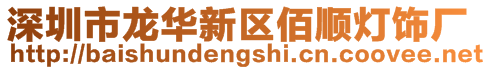 深圳市龙华新区佰顺灯饰厂
http://baishundengshi.cn.coovee.net